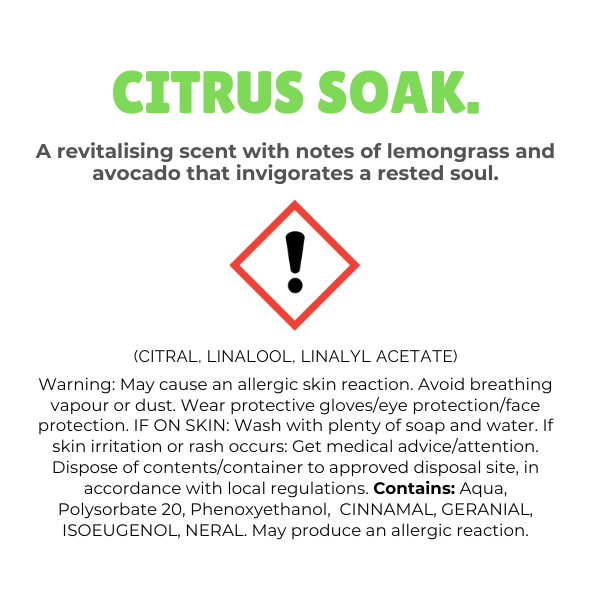 CITRUS SOAK.

A revitalising scent with notes of lemongrass and avocado that invigorates a rested soul.

(CITRAL, LINALOOL, LINALYL ACETATE)

Warning: May cause an allergic skin reaction. Avoid breathing vapour or dust. Wear protective gloves/eye protection/face protection. IF ON SKIN: Wash with plenty of soap and water. If skin irritation or rash occurs: Get medical advice/attention. Dispose of contents/container to approved disposal site, in accordance with local regulations. Contains: Aqua, Polysorbate 20, Phenoxyethanol, CINNAMAL, GERANIAL, ISOEUGENOL, NERAL. May produce an allergic reaction.